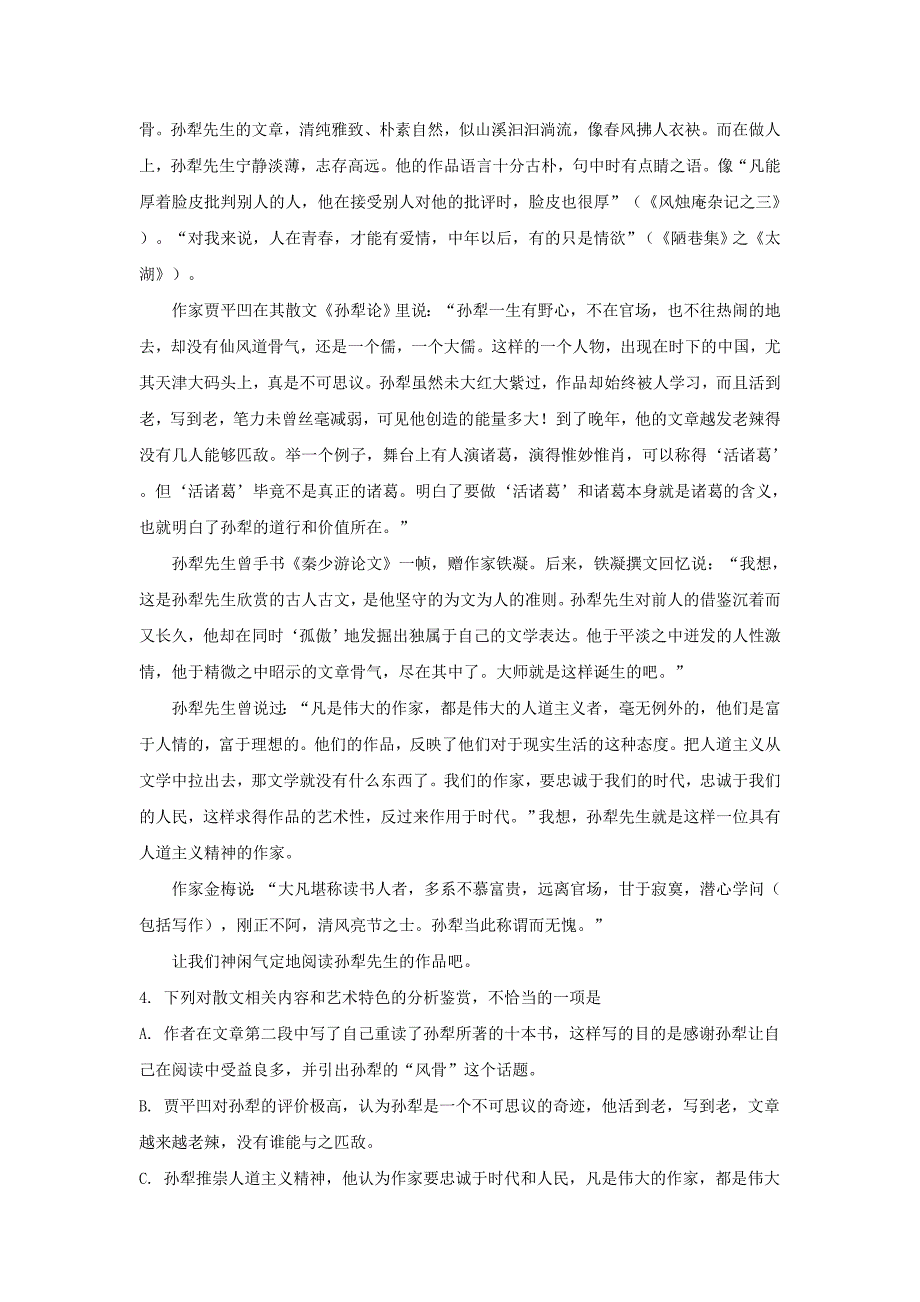 骨。孙犁先生的文章，清纯雅致、朴素自然，似山溪汩汩淌流，像春风拂人衣袂。而在做人上，孙犁先生宁静淡薄，志存高远。他的作品语言十分古朴，句中时有点睛之语。像“凡能厚着脸皮批判别人的人，他在接受别人对他的批评时，脸皮也很厚”（《风烛庵杂记之三》）。“对我来说，人在青春，才能有爱情，中年以后，有的只是情欲”（《陋巷集》之《太湖》）。

作家贾平凹在其散文《孙犁论》里说：“孙犁一生有野心，不在官场，也不往热闹的地去，却没有仙风道骨气，还是一个儒，一个大儒。这样的一个人物，出现在时下的中国，尤其天津大码头上，真是不可思议。孙犁虽然未大红大紫过，作品却始终被人学习，而且活到老，写到老，笔力未曾丝毫减弱，可见他创造的能量多大！到了晚年，他的文章越发老辣得没有几人能够匹敌。举一个例子，舞台上有人演诸葛，演得惟妙惟肖，可以称得‘活诸葛’。但‘活诸葛’毕竟不是真正的诸葛。明白了要做‘活诸葛’和诸葛本身就是诸葛的含义，也就明白了孙犁的道行和价值所在。”

孙犁先生曾手书《秦少游论文》一帧，赠作家铁凝。后来，铁凝撰文回忆说：“我想，这是孙犁先生欣赏的古人古文，是他坚守的为文为人的准则。孙犁先生对前人的借鉴沉着而又长久，他却在同时‘孤傲’地发掘出独属于自己的文学表达。他于平淡之中迸发的人性激情，他于精微之中昭示的文章骨气，尽在其中了。大师就是这样诞生的吧。”

孙犁先生曾说过：“凡是伟大的作家，都是伟大的人道主义者，毫无例外的，他们是富于人情的，富于理想的。他们的作品，反映了他们对于现实生活的这种态度。把人道主义从文学中拉出去，那文学就没有什么东西了。我们的作家，要忠诚于我们的时代，忠诚于我们的人民，这样求得作品的艺术性，反过来作用于时代。”我想，孙犁先生就是这样一位具有人道主义精神的作家。

作家金梅说：“大凡堪称读书人者，多系不慕富贵，远离官场，甘于寂寞，潜心学问（包括写作），刚正不阿，清风亮节之士。孙犁当此称谓而无愧。”

让我们神闲气定地阅读孙犁先生的作品吧。

4. 下列对散文相关内容和艺术特色的分析鉴赏，不恰当的一项是

A. 作者在文章第二段中写了自己重读了孙犁所著的十本书，这样写的目的是感谢孙犁让自己在阅读中受益良多，并引出孙犁的“风骨”这个话题。

B. 贾平凹对孙犁的评价极高，认为孙犁是一个不可思议的奇迹，他活到老，写到老，文章越来越老辣，没有谁能与之匹敌。

C. 孙犁推崇人道主义精神，他认为作家要忠诚于时代和人民，凡是伟大的作家，都是伟大